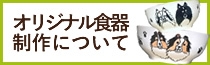 オリジナル食器
制作について